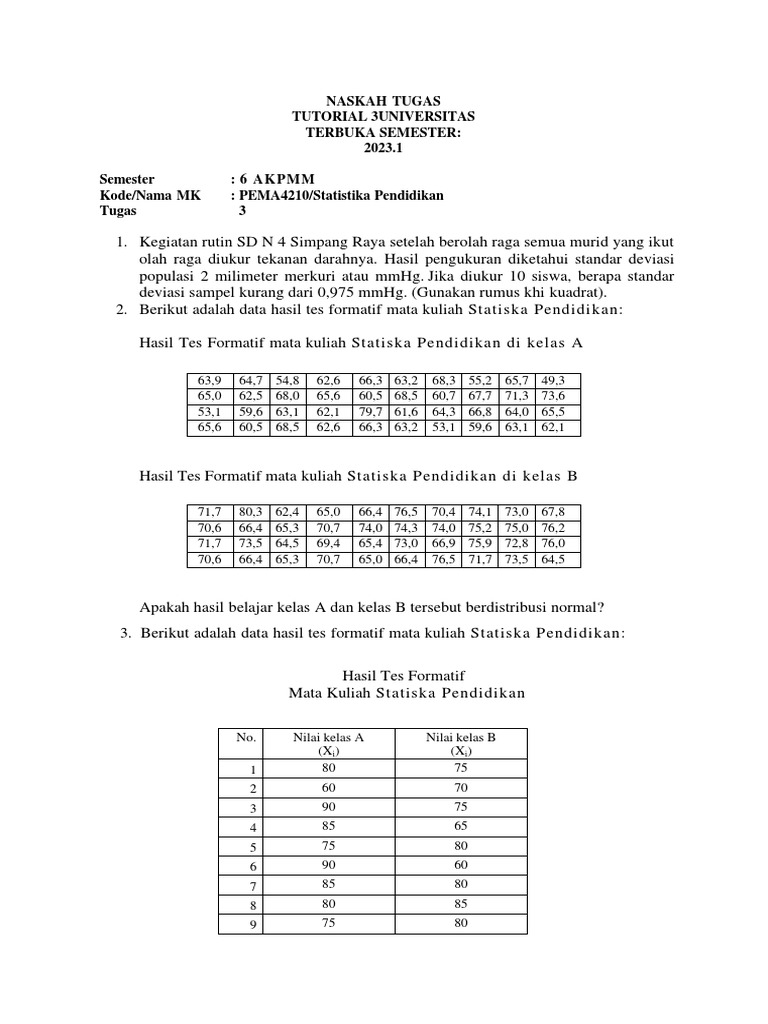 NASKAH TUGAS
TUTORIAL 3UNIVERSITAS
TERBUKA SEMESTER:
2023.1

Semester : 6 AKPMM
Kode/Nama MK : PEMA4210/Statistika Pendidikan
Tugas 3

1. Kegiatan rutin SD N 4 Simpang Raya setelah berolah raga semua murid yang ikut olah raga diukur tekanan darahnya. Hasil pengukuran diketahui standar deviasi populasi 2 milimeter merkuri atau mmHg. Jika diukur 10 siswa, berapa standar deviasi sampel kurang dari 0,975 mmHg. (Gunakan rumus khi kuadrat).
2. Berikut adalah data hasil tes formatif mata kuliah Statiska Pendidikan:

Hasil Tes Formatif mata kuliah Statiska Pendidikan di kelas A

| 63,9 | 64,7 | 54,8 | 62,6 | 66,3 | 63,2 | 68,3 | 55,2 | 65,7 | 49,3 |
|---|---|---|---|---|---|---|---|---|---|
| 65,0 | 62,5 | 68,0 | 65,6 | 60,5 | 68,5 | 60,7 | 67,7 | 71,3 | 73,6 |
| 53,1 | 59,6 | 63,1 | 62,1 | 79,7 | 61,6 | 64,3 | 66,8 | 64,0 | 65,5 |
| 65,6 | 60,5 | 68,5 | 62,6 | 66,3 | 63,2 | 53,1 | 59,6 | 63,1 | 62,1 |

Hasil Tes Formatif mata kuliah Statiska Pendidikan di kelas B

| 71,7 | 80,3 | 62,4 | 65,0 | 66,4 | 76,5 | 70,4 | 74,1 | 73,0 | 67,8 |
|---|---|---|---|---|---|---|---|---|---|
| 70,6 | 66,4 | 65,3 | 70,7 | 74,0 | 74,3 | 74,0 | 75,2 | 75,0 | 76,2 |
| 71,7 | 73,5 | 64,5 | 69,4 | 65,4 | 73,0 | 66,9 | 75,9 | 72,8 | 76,0 |
| 70,6 | 66,4 | 65,3 | 70,7 | 65,0 | 66,4 | 76,5 | 71,7 | 73,5 | 64,5 |

Apakah hasil belajar kelas A dan kelas B tersebut berdistribusi normal?

3. Berikut adalah data hasil tes formatif mata kuliah Statiska Pendidikan:

Hasil Tes Formatif
Mata Kuliah Statiska Pendidikan

| No. | Nilai kelas A ($X_i$) | Nilai kelas B ($X_i$) |
|---|---|---|
| 1 | 80 | 75 |
| 2 | 60 | 70 |
| 3 | 90 | 75 |
| 4 | 85 | 65 |
| 5 | 75 | 80 |
| 6 | 90 | 60 |
| 7 | 85 | 80 |
| 8 | 80 | 85 |
| 9 | 75 | 80 |